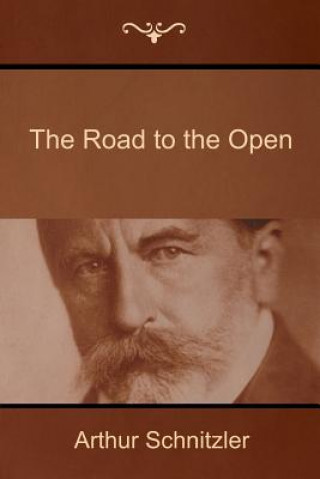 The Road to the Open

Arthur Schnitzler